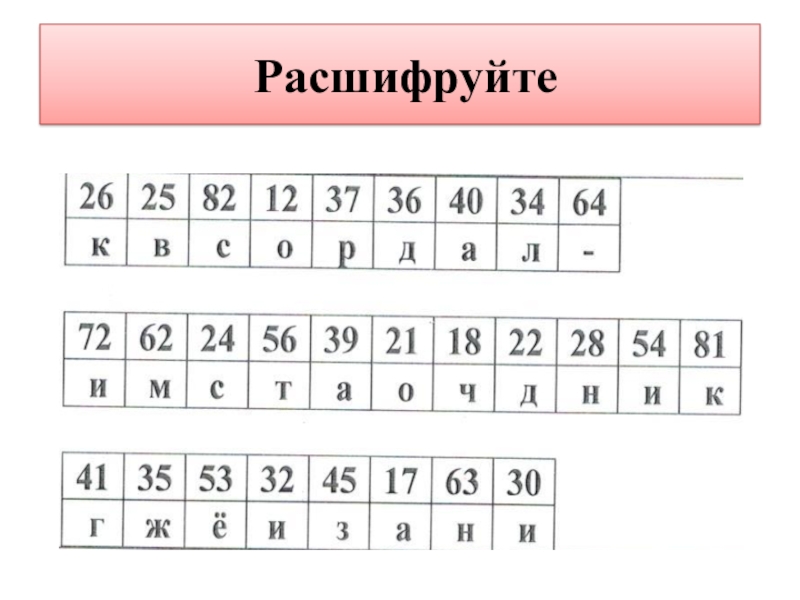 Расшифруйте

| 26 | 25 | 82 | 12 | 37 | 36 | 40 | 34 | 64 |
|---|---|---|---|---|---|---|---|---|
| к | в | с | о | р | д | а | л | - |

| 72 | 62 | 24 | 56 | 39 | 21 | 18 | 22 | 28 | 54 | 81 |
|---|---|---|---|---|---|---|---|---|---|---|
| и | м | с | т | а | о | ч | д | н | и | к |

| 41 | 35 | 53 | 32 | 45 | 17 | 63 | 30 |
|---|---|---|---|---|---|---|---|
| г | ж | ё | и | з | а | н | и |